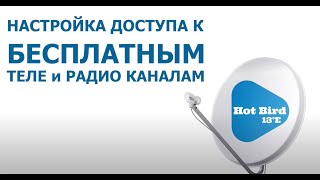 НАСТРОЙКА ДОСТУПА К
БЕСПЛАТНЫМ
ТЕЛЕ и РАДИО КАНАЛАМ

Hot Bird
13°E